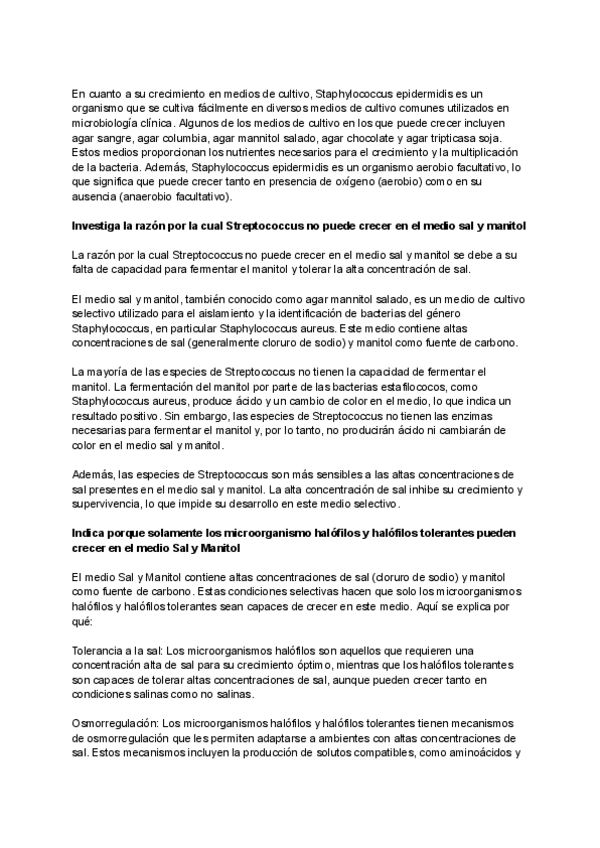 En cuanto a su crecimiento en medios de cultivo, Staphylococcus epidermidis es un organismo que se cultiva fácilmente en diversos medios de cultivo comunes utilizados en microbiología clínica. Algunos de los medios de cultivo en los que puede crecer incluyen agar sangre, agar columbia, agar mannitol salado, agar chocolate y agar tripticasa soja. Estos medios proporcionan los nutrientes necesarios para el crecimiento y la multiplicación de la bacteria. Además, Staphylococcus epidermidis es un organismo aerobio facultativo, lo que significa que puede crecer tanto en presencia de oxígeno (aerobio) como en su ausencia (anaerobio facultativo).

Investiga la razón por la cual Streptococcus no puede crecer en el medio sal y manitol

La razón por la cual Streptococcus no puede crecer en el medio sal y manitol se debe a su falta de capacidad para fermentar el manitol y tolerar la alta concentración de sal.

El medio sal y manitol, también conocido como agar mannitol salado, es un medio de cultivo selectivo utilizado para el aislamiento y la identificación de bacterias del género Staphylococcus, en particular Staphylococcus aureus. Este medio contiene altas concentraciones de sal (generalmente cloruro de sodio) y manitol como fuente de carbono.

La mayoría de las especies de Streptococcus no tienen la capacidad de fermentar el manitol. La fermentación del manitol por parte de las bacterias estafilococos, como Staphylococcus aureus, produce ácido y un cambio de color en el medio, lo que indica un resultado positivo. Sin embargo, las especies de Streptococcus no tienen las enzimas necesarias para fermentar el manitol y, por lo tanto, no producirán ácido ni cambiarán de color en el medio sal y manitol.

Además, las especies de Streptococcus son más sensibles a las altas concentraciones de sal presentes en el medio sal y manitol. La alta concentración de sal inhibe su crecimiento y supervivencia, lo que impide su desarrollo en este medio selectivo.

Indica porque solamente los microorganismo halófilos y halófilos tolerantes pueden crecer en el medio Sal y Manitol

El medio Sal y Manitol contiene altas concentraciones de sal (cloruro de sodio) y manitol como fuente de carbono. Estas condiciones selectivas hacen que solo los microorganismos halófilos y halófilos tolerantes sean capaces de crecer en este medio. Aquí se explica por qué:

Tolerancia a la sal: Los microorganismos halófilos son aquellos que requieren una concentración alta de sal para su crecimiento óptimo, mientras que los halófilos tolerantes son capaces de tolerar altas concentraciones de sal, aunque pueden crecer tanto en condiciones salinas como no salinas.

Osmorregulación: Los microorganismos halófilos y halófilos tolerantes tienen mecanismos de osmorregulación que les permiten adaptarse a ambientes con altas concentraciones de sal. Estos mecanismos incluyen la producción de solutos compatibles, como aminoácidos y